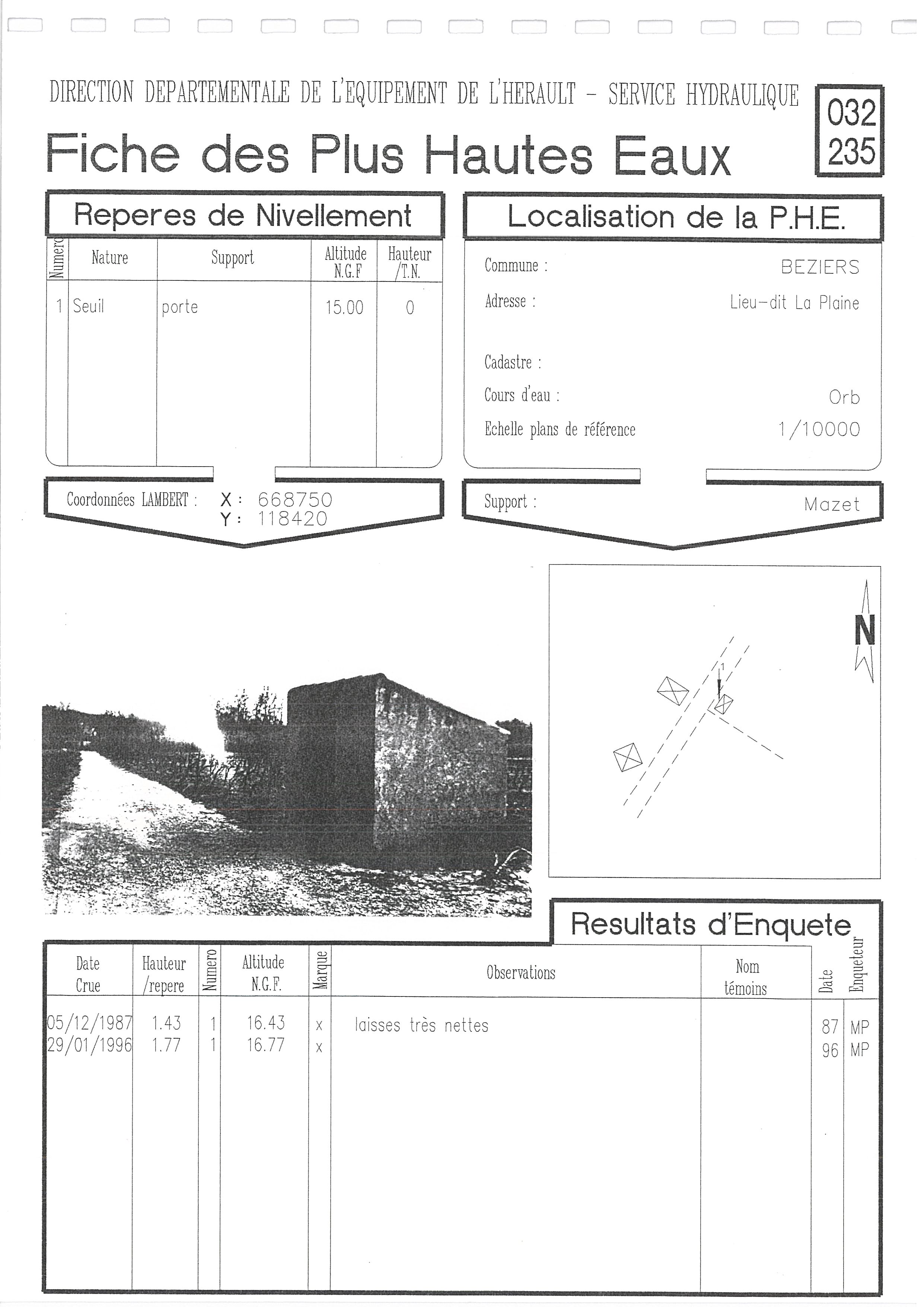 DIRECTION DEPARTEMENTALE DE L'EQUIPEMENT DE L'HERAULT - SERVICE HYDRAULIQUE

032
235

Fiche des Plus Hautes Eaux

Reperes de Nivellement

| Numero | Nature | Support | Altitude N.G.F | Hauteur /T.N. |
|---|---|---|---|---|
| 1 | Seuil | porte | 15.00 | 0 |

Coordonnées LAMBERT : X : 668750
Y : 118420

Localisation de la P.H.E.

Commune : BEZIERS

Adresse : Lieu-dit La Plaine

Cadastre :

Cours d'eau : Orb

Echelle plans de référence 1/10000

Support : Mazet

N

1

Resultats d'Enquete

| Date Crue | Hauteur /repere | Numero | Altitude N.G.F. | Marque | Observations | Nom témoins | Date | Enqueteur |
|---|---|---|---|---|---|---|---|---|
| 05/12/1987 | 1.43 | 1 | 16.43 | x | laisses très nettes | | 87 | MP |
| 29/01/1996 | 1.77 | 1 | 16.77 | x | | | 96 | MP |